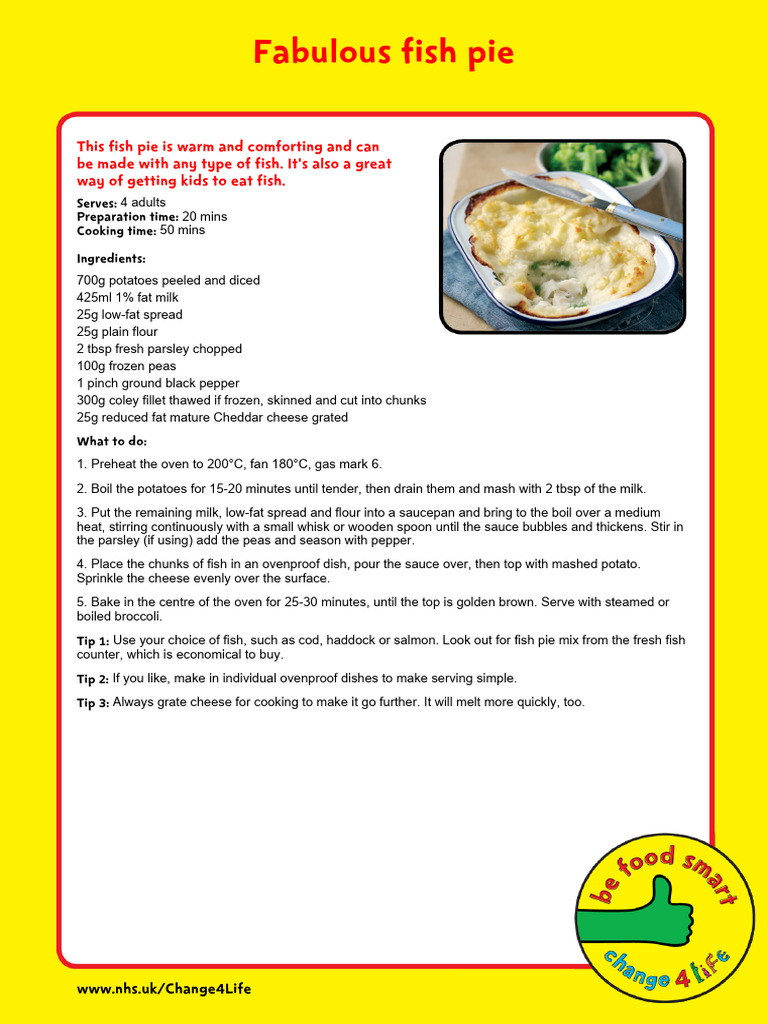 Fabulous fish pie

This fish pie is warm and comforting and can be made with any type of fish. It's also a great way of getting kids to eat fish.

Serves: 4 adults
Preparation time: 20 mins
Cooking time: 50 mins

Ingredients:

700g potatoes peeled and diced
425ml 1% fat milk
25g low-fat spread
25g plain flour
2 tbsp fresh parsley chopped
100g frozen peas
1 pinch ground black pepper
300g coley fillet thawed if frozen, skinned and cut into chunks
25g reduced fat mature Cheddar cheese grated

What to do:

1. Preheat the oven to 200°C, fan 180°C, gas mark 6.

2. Boil the potatoes for 15-20 minutes until tender, then drain them and mash with 2 tbsp of the milk.

3. Put the remaining milk, low-fat spread and flour into a saucepan and bring to the boil over a medium heat, stirring continuously with a small whisk or wooden spoon until the sauce bubbles and thickens. Stir in the parsley (if using) add the peas and season with pepper.

4. Place the chunks of fish in an ovenproof dish, pour the sauce over, then top with mashed potato. Sprinkle the cheese evenly over the surface.

5. Bake in the centre of the oven for 25-30 minutes, until the top is golden brown. Serve with steamed or boiled broccoli.

Tip 1: Use your choice of fish, such as cod, haddock or salmon. Look out for fish pie mix from the fresh fish counter, which is economical to buy.

Tip 2: If you like, make in individual ovenproof dishes to make serving simple.

Tip 3: Always grate cheese for cooking to make it go further. It will melt more quickly, too.

be food smart
change 4 life

www.nhs.uk/Change4Life